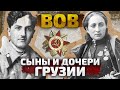 ВОВ
СЫНЫ И ДОЧЕРИ
ГРУЗИИ